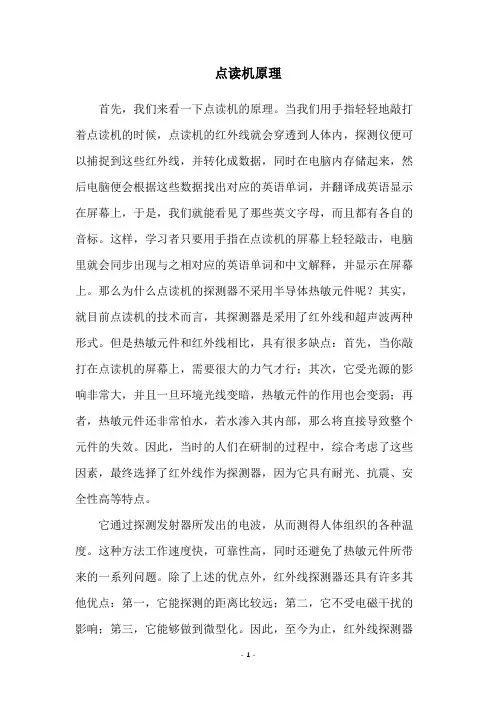 点读机原理

首先，我们来看一下点读机的原理。当我们用手指轻轻地敲打着点读机的时候，点读机的红外线就会穿透到人体内，探测仪便可以捕捉到这些红外线，并转化成数据，同时在电脑内存储起来，然后电脑便会根据这些数据找出对应的英语单词，并翻译成英语显示在屏幕上，于是，我们就能看见了那些英文字母，而且都有各自的音标。这样，学习者只要用手指在点读机的屏幕上轻轻敲击，电脑里就会同步出现与之相对应的英语单词和中文解释，并显示在屏幕上。那么为什么点读机的探测器不采用半导体热敏元件呢？其实，就目前点读机的技术而言，其探测器是采用了红外线和超声波两种形式。但是热敏元件和红外线相比，具有很多缺点：首先，当你敲打在点读机的屏幕上，需要很大的力气才行；其次，它受光源的影响非常大，并且一旦环境光线变暗，热敏元件的作用也会变弱；再者，热敏元件还非常怕水，若水渗入其内部，那么将直接导致整个元件的失效。因此，当时的人们在研制的过程中，综合考虑了这些因素，最终选择了红外线作为探测器，因为它具有耐光、抗震、安全性高等特点。

它通过探测发射器所发出的电波，从而测得人体组织的各种温度。这种方法工作速度快，可靠性高，同时还避免了热敏元件所带来的一系列问题。除了上述的优点外，红外线探测器还具有许多其他优点：第一，它能探测的距离比较远；第二，它不受电磁干扰的影响；第三，它能够做到微型化。因此，至今为止，红外线探测器

- 1 -